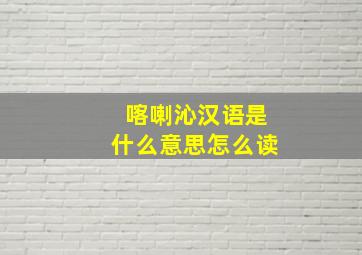 喀喇沁汉语是
什么意思怎么读